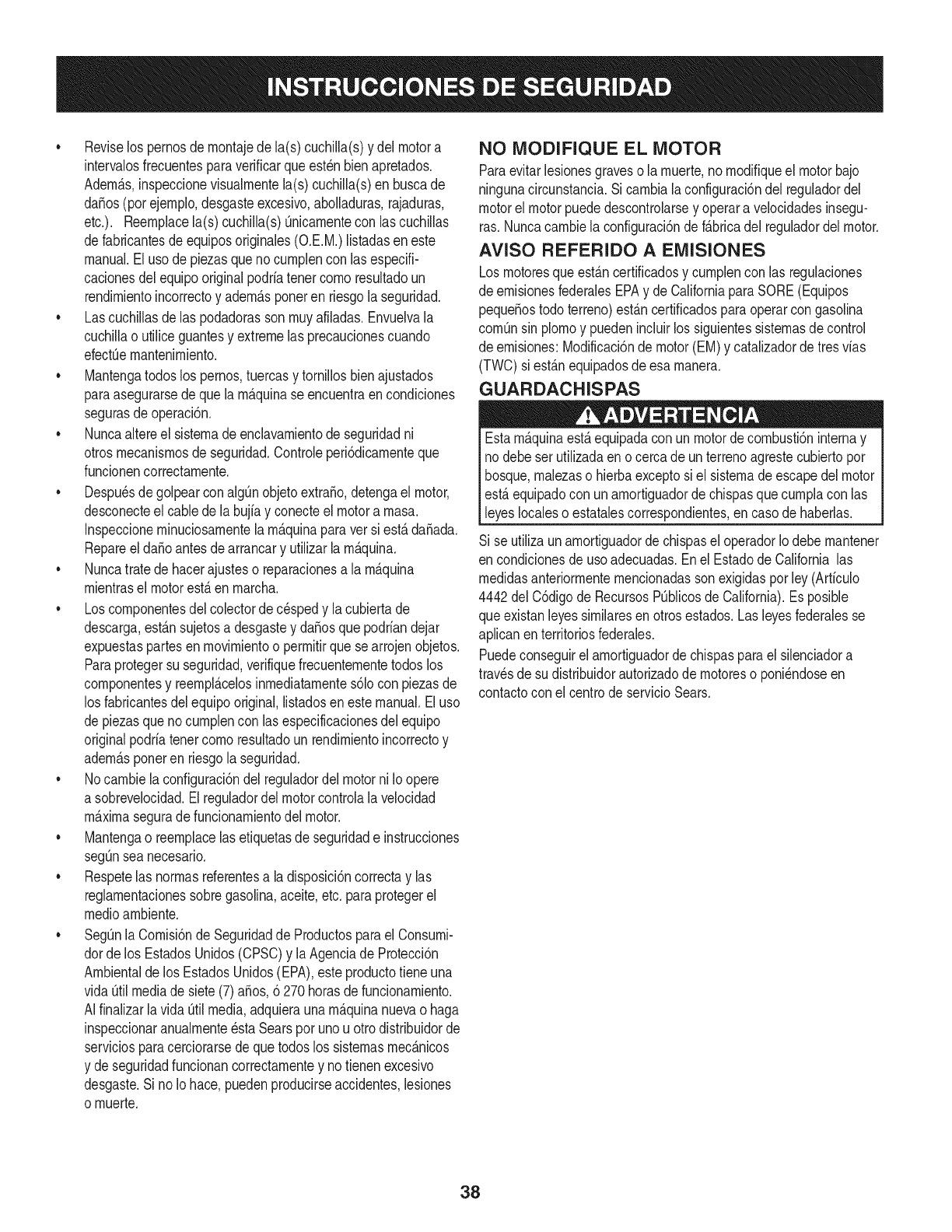 INSTRUCCIONES DE SEGURIDAD

• Revise los pernos de montaje de la(s) cuchilla(s) y del motor a intervalos frecuentes para verificar que estén bien apretados. Además, inspeccione visualmente la(s) cuchilla(s) en busca de daños (por ejemplo, desgaste excesivo, abolladuras, rajaduras, etc.). Reemplace la(s) cuchilla(s) únicamente con las cuchillas de fabricantes de equipos originales (O.E.M.) listadas en este manual. El uso de piezas que no cumplen con las especificaciones del equipo original podría tener como resultado un rendimiento incorrecto y además poner en riesgo la seguridad.
• Las cuchillas de las podadoras son muy afiladas. Envuelva la cuchilla o utilice guantes y extreme las precauciones cuando efectúe mantenimiento.
• Mantenga todos los pernos, tuercas y tornillos bien ajustados para asegurarse de que la máquina se encuentra en condiciones seguras de operación.
• Nunca altere el sistema de enclavamiento de seguridad ni otros mecanismos de seguridad. Controle periódicamente que funcionen correctamente.
• Después de golpear con algún objeto extraño, detenga el motor, desconecte el cable de la bujía y conecte el motor a masa. Inspeccione minuciosamente la máquina para ver si está dañada. Repare el daño antes de arrancar y utilizar la máquina.
• Nunca trate de hacer ajustes o reparaciones a la máquina mientras el motor está en marcha.
• Los componentes del colector de césped y la cubierta de descarga, están sujetos a desgaste y daños que podrían dejar expuestas partes en movimiento o permitir que se arrojen objetos. Para proteger su seguridad, verifique frecuentemente todos los componentes y reemplácelos inmediatamente sólo con piezas de los fabricantes del equipo original, listados en este manual. El uso de piezas que no cumplen con las especificaciones del equipo original podría tener como resultado un rendimiento incorrecto y además poner en riesgo la seguridad.
• No cambie la configuración del regulador del motor ni lo opere a sobrevelocidad. El regulador del motor controla la velocidad máxima segura de funcionamiento del motor.
• Mantenga o reemplace las etiquetas de seguridad e instrucciones según sea necesario.
• Respete las normas referentes a la disposición correcta y las reglamentaciones sobre gasolina, aceite, etc. para proteger el medio ambiente.
• Según la Comisión de Seguridad de Productos para el Consumidor de los Estados Unidos (CPSC) y la Agencia de Protección Ambiental de los Estados Unidos (EPA), este producto tiene una vida útil media de siete (7) años, ó 270 horas de funcionamiento. Al finalizar la vida útil media, adquiera una máquina nueva o haga inspeccionar anualmente ésta Sears por uno u otro distribuidor de servicios para cerciorarse de que todos los sistemas mecánicos y de seguridad funcionan correctamente y no tienen excesivo desgaste. Si no lo hace, pueden producirse accidentes, lesiones o muerte.

NO MODIFIQUE EL MOTOR
Para evitar lesiones graves o la muerte, no modifique el motor bajo ninguna circunstancia. Si cambia la configuración del regulador del motor el motor puede descontrolarse y operar a velocidades inseguras. Nunca cambie la configuración de fábrica del regulador del motor.

AVISO REFERIDO A EMISIONES
Los motores que están certificados y cumplen con las regulaciones de emisiones federales EPA y de California para SORE (Equipos pequeños todo terreno) están certificados para operar con gasolina común sin plomo y pueden incluir los siguientes sistemas de control de emisiones: Modificación de motor (EM) y catalizador de tres vías (TWC) si están equipados de esa manera.

GUARDACHISPAS

ADVERTENCIA
Esta máquina está equipada con un motor de combustión interna y no debe ser utilizada en o cerca de un terreno agreste cubierto por bosque, malezas o hierba excepto si el sistema de escape del motor está equipado con un amortiguador de chispas que cumpla con las leyes locales o estatales correspondientes, en caso de haberlas.

Si se utiliza un amortiguador de chispas el operador lo debe mantener en condiciones de uso adecuadas. En el Estado de California las medidas anteriormente mencionadas son exigidas por ley (Artículo 4442 del Código de Recursos Públicos de California). Es posible que existan leyes similares en otros estados. Las leyes federales se aplican en territorios federales.

Puede conseguir el amortiguador de chispas para el silenciador a través de su distribuidor autorizado de motores o poniéndose en contacto con el centro de servicio Sears.

38